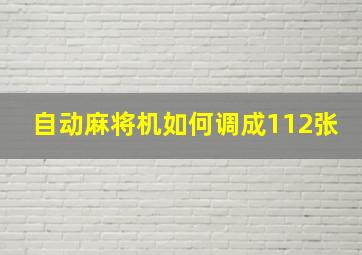 自动麻将机如何调成112张